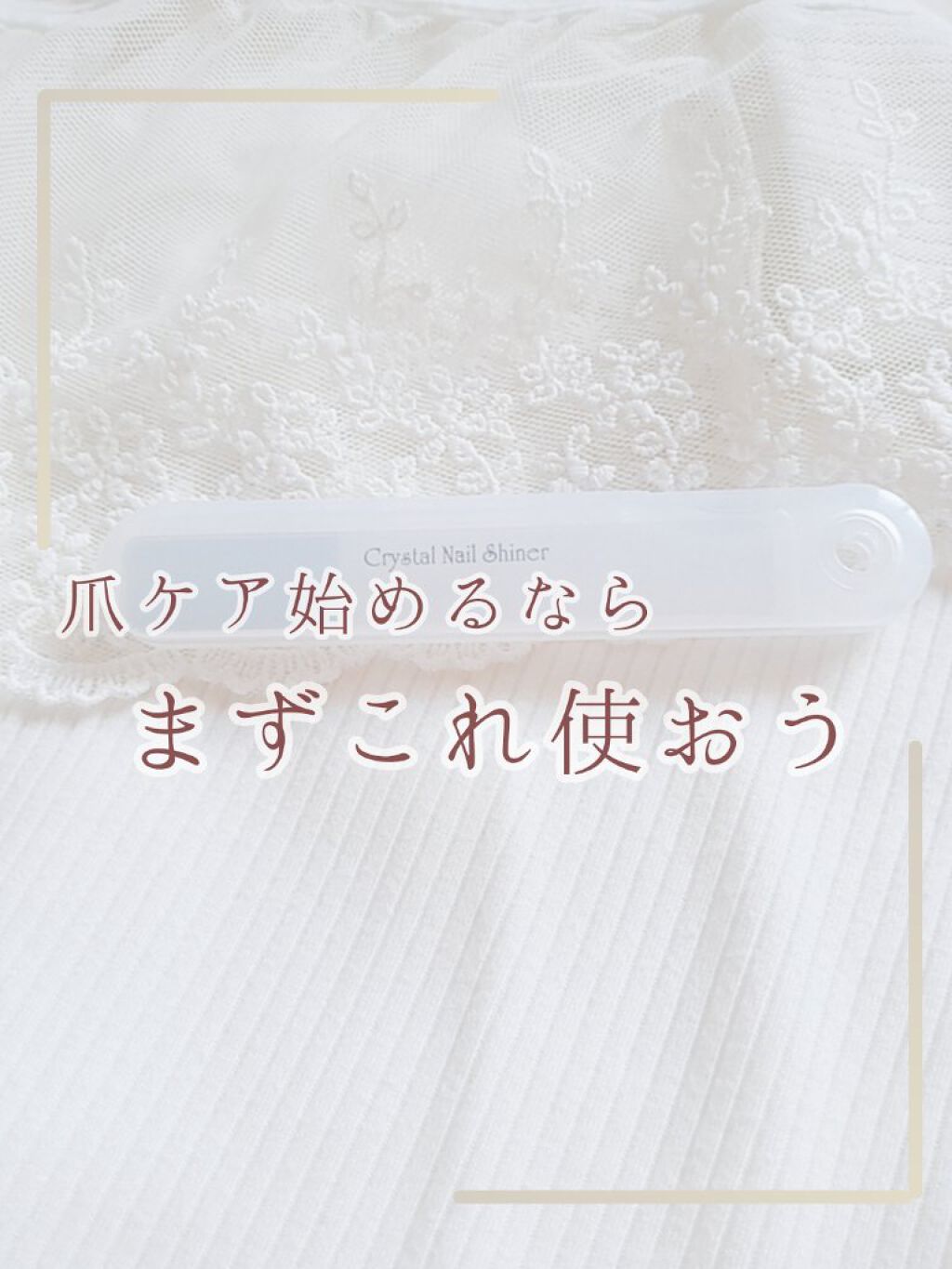 Crystal Nail Shiner

爪ケア始めるなら

まずこれ使おう